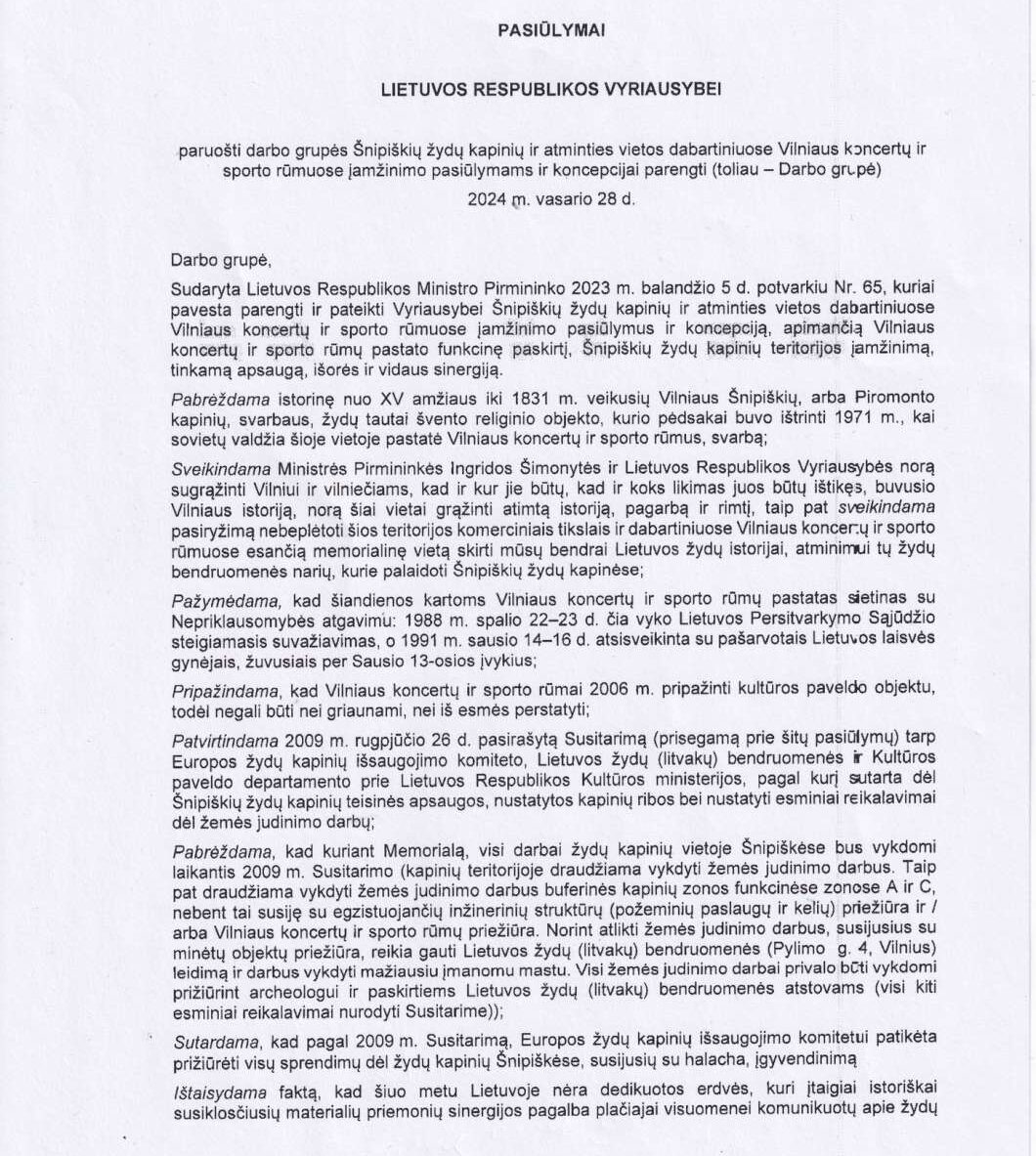 PASIŪLYMAI

LIETUVOS RESPUBLIKOS VYRIAUSYBEI

paruošti darbo grupės Šnipiškių žydų kapinių ir atminties vietos dabartiniuose Vilniaus koncertų ir sporto rūmuose įamžinimo pasiūlymams ir koncepcijai parengti (toliau – Darbo grupė)

2024 m. vasario 28 d.

Darbo grupė,

Sudaryta Lietuvos Respublikos Ministro Pirmininko 2023 m. balandžio 5 d. potvarkiu Nr. 65, kuriai pavesta parengti ir pateikti Vyriausybei Šnipiškių žydų kapinių ir atminties vietos dabartiniuose Vilniaus koncertų ir sporto rūmuose įamžinimo pasiūlymus ir koncepciją, apimančią Vilniaus koncertų ir sporto rūmų pastato funkcinę paskirtį, Šnipiškių žydų kapinių teritorijos įamžinimą, tinkamą apsaugą, išorės ir vidaus sinergiją.

Pabrėždama istorinę nuo XV amžiaus iki 1831 m. veikusių Vilniaus Šnipiškių, arba Piromonto kapinių, svarbaus, žydų tautai švento religinio objekto, kurio pėdsakai buvo ištrinti 1971 m., kai sovietų valdžia šioje vietoje pastatė Vilniaus koncertų ir sporto rūmus, svarbą;

Sveikindama Ministrės Pirmininkės Ingridos Šimonytės ir Lietuvos Respublikos Vyriausybės norą sugrąžinti Vilniui ir vilniečiams, kad ir kur jie būtų, kad ir koks likimas juos būtų ištikęs, buvusio Vilniaus istoriją, norą šiai vietai grąžinti atimtą istoriją, pagarbą ir rimtį, taip pat sveikindama pasiryžimą nebeplėtoti šios teritorijos komerciniais tikslais ir dabartiniuose Vilniaus koncertų ir sporto rūmuose esančią memorialinę vietą skirti mūsų bendrai Lietuvos žydų istorijai, atminimui tų žydų bendruomenės narių, kurie palaidoti Šnipiškių žydų kapinėse;

Pažymėdama, kad šiandienos kartoms Vilniaus koncertų ir sporto rūmų pastatas sietinas su Nepriklausomybės atgavimu: 1988 m. spalio 22–23 d. čia vyko Lietuvos Persitvarkymo Sąjūdžio steigiamasis suvažiavimas, o 1991 m. sausio 14–16 d. atsisveikinta su pašarvotais Lietuvos laisvės gynėjais, žuvusiais per Sausio 13-osios įvykius;

Pripažindama, kad Vilniaus koncertų ir sporto rūmai 2006 m. pripažinti kultūros paveldo objektu, todėl negali būti nei griaunami, nei iš esmės perstatyti;

Patvirtindama 2009 m. rugpjūčio 26 d. pasirašytą Susitarimą (prisegamą prie šitų pasiūlymų) tarp Europos žydų kapinių išsaugojimo komiteto, Lietuvos žydų (litvakų) bendruomenės ir Kultūros paveldo departamento prie Lietuvos Respublikos Kultūros ministerijos, pagal kurį sutarta dėl Šnipiškių žydų kapinių teisinės apsaugos, nustatytos kapinių ribos bei nustatyti esminiai reikalavimai dėl žemės judinimo darbų;

Pabrėždama, kad kuriant Memorialą, visi darbai žydų kapinių vietoje Šnipiškėse bus vykdomi laikantis 2009 m. Susitarimo (kapinių teritorijoje draudžiama vykdyti žemės judinimo darbus. Taip pat draudžiama vykdyti žemės judinimo darbus buferinės kapinių zonos funkcinėse zonose A ir C, nebent tai susiję su egzistuojančių inžinerinių struktūrų (požeminių paslaugų ir kelių) priežiūra ir / arba Vilniaus koncertų ir sporto rūmų priežiūra. Norint atlikti žemės judinimo darbus, susijusius su minėtų objektų priežiūra, reikia gauti Lietuvos žydų (litvakų) bendruomenės (Pylimo g. 4, Vilnius) leidimą ir darbus vykdyti mažiausiu įmanomu mastu. Visi žemės judinimo darbai privalo būti vykdomi prižiūrint archeologui ir paskirtiems Lietuvos žydų (litvakų) bendruomenės atstovams (visi kiti esminiai reikalavimai nurodyti Susitarime));

Sutardama, kad pagal 2009 m. Susitarimą, Europos žydų kapinių išsaugojimo komitetui patikėta prižiūrėti visų sprendimų dėl žydų kapinių Šnipiškėse, susijusių su halacha, įgyvendinimą

Ištaisydama faktą, kad šiuo metu Lietuvoje nėra dedikuotos erdvės, kuri įtaigiai istoriškai susiklosčiusių materialių priemonių sinergijos pagalba plačiajai visuomenei komunikuotų apie žydų